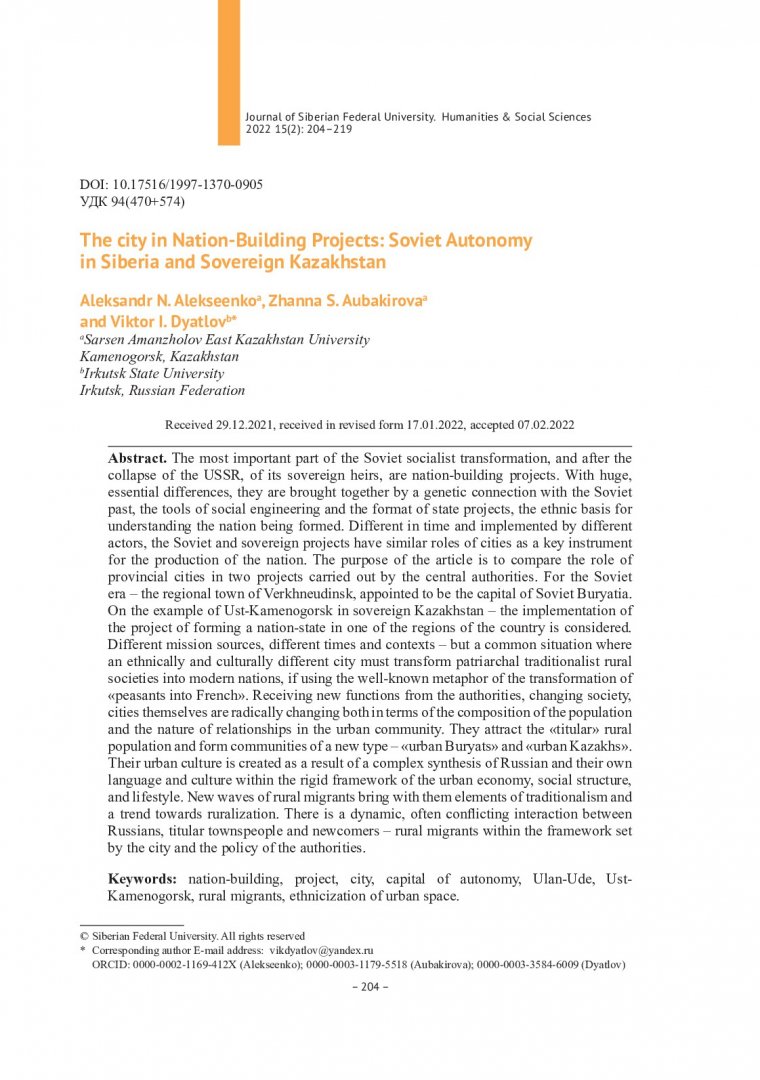 Journal of Siberian Federal University. Humanities & Social Sciences 2022 15(2): 204–219

DOI: 10.17516/1997-1370-0905
УДК 94(470+574)

The city in Nation-Building Projects: Soviet Autonomy in Siberia and Sovereign Kazakhstan

Aleksandr N. Alekseenko$^a$, Zhanna S. Aubakirova$^a$ and Viktor I. Dyatlov$^{b*}$
$^a$Sarsen Amanzholov East Kazakhstan University
Kamenogorsk, Kazakhstan
$^b$Irkutsk State University
Irkutsk, Russian Federation

Received 29.12.2021, received in revised form 17.01.2022, accepted 07.02.2022

Abstract. The most important part of the Soviet socialist transformation, and after the collapse of the USSR, of its sovereign heirs, are nation-building projects. With huge, essential differences, they are brought together by a genetic connection with the Soviet past, the tools of social engineering and the format of state projects, the ethnic basis for understanding the nation being formed. Different in time and implemented by different actors, the Soviet and sovereign projects have similar roles of cities as a key instrument for the production of the nation. The purpose of the article is to compare the role of provincial cities in two projects carried out by the central authorities. For the Soviet era – the regional town of Verkhneudinsk, appointed to be the capital of Soviet Buryatia. On the example of Ust-Kamenogorsk in sovereign Kazakhstan – the implementation of the project of forming a nation-state in one of the regions of the country is considered. Different mission sources, different times and contexts – but a common situation where an ethnically and culturally different city must transform patriarchal traditionalist rural societies into modern nations, if using the well-known metaphor of the transformation of «peasants into French». Receiving new functions from the authorities, changing society, cities themselves are radically changing both in terms of the composition of the population and the nature of relationships in the urban community. They attract the «titular» rural population and form communities of a new type – «urban Buryats» and «urban Kazakhs». Their urban culture is created as a result of a complex synthesis of Russian and their own language and culture within the rigid framework of the urban economy, social structure, and lifestyle. New waves of rural migrants bring with them elements of traditionalism and a trend towards ruralization. There is a dynamic, often conflicting interaction between Russians, titular townspeople and newcomers – rural migrants within the framework set by the city and the policy of the authorities.

Keywords: nation-building, project, city, capital of autonomy, Ulan-Ude, Ust-Kamenogorsk, rural migrants, ethnicization of urban space.

© Siberian Federal University. All rights reserved
* Corresponding author E-mail address: vikdyatlov@yandex.ru
ORCID: 0000-0002-1169-412X (Alekseenko); 0000-0003-1179-5518 (Aubakirova); 0000-0003-3584-6009 (Dyatlov)

– 204 –